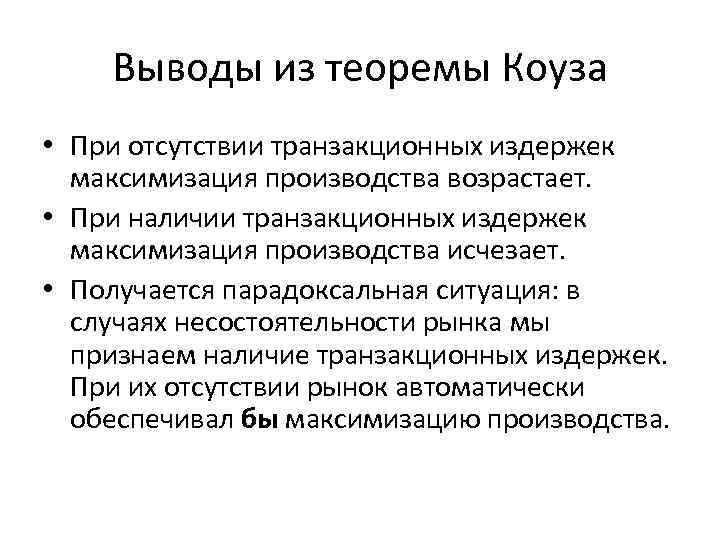 Выводы из теоремы Коуза

• При отсутствии транзакционных издержек максимизация производства возрастает.
• При наличии транзакционных издержек максимизация производства исчезает.
• Получается парадоксальная ситуация: в случаях несостоятельности рынка мы признаем наличие транзакционных издержек. При их отсутствии рынок автоматически обеспечивал бы максимизацию производства.